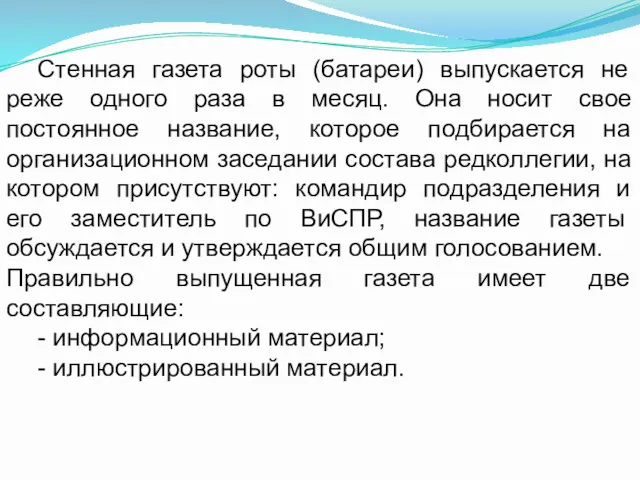 Стенная газета роты (батареи) выпускается не реже одного раза в месяц. Она носит свое постоянное название, которое подбирается на организационном заседании состава редколлегии, на котором присутствуют: командир подразделения и его заместитель по ВиСПР, название газеты обсуждается и утверждается общим голосованием.
Правильно выпущенная газета имеет две составляющие:
- информационный материал;
- иллюстрированный материал.